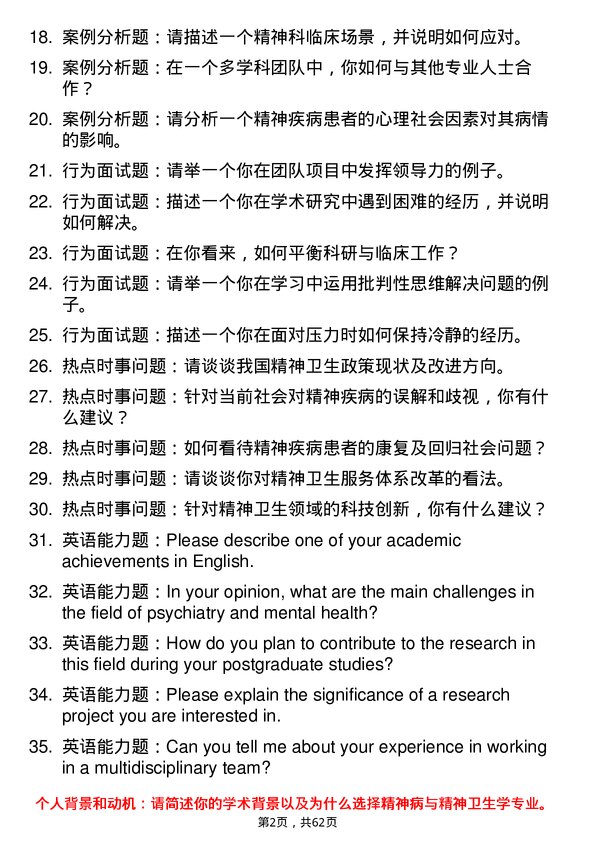 18. 案例分析题：请描述一个精神科临床场景，并说明如何应对。

19. 案例分析题：在一个多学科团队中，你如何与其他专业人士合作？

20. 案例分析题：请分析一个精神疾病患者的心理社会因素对其病情的影响。

21. 行为面试题：请举一个你在团队项目中发挥领导力的例子。

22. 行为面试题：描述一个你在学术研究中遇到困难的经历，并说明如何解决。

23. 行为面试题：在你看来，如何平衡科研与临床工作？

24. 行为面试题：请举一个你在学习中运用批判性思维解决问题的例子。

25. 行为面试题：描述一个你在面对压力时如何保持冷静的经历。

26. 热点时事问题：请谈谈我国精神卫生政策现状及改进方向。

27. 热点时事问题：针对当前社会对精神疾病的误解和歧视，你有什么建议？

28. 热点时事问题：如何看待精神疾病患者的康复及回归社会问题？

29. 热点时事问题：请谈谈你对精神卫生服务体系改革的看法。

30. 热点时事问题：针对精神卫生领域的科技创新，你有什么建议？

31. 英语能力题：Please describe one of your academic achievements in English.

32. 英语能力题：In your opinion, what are the main challenges in the field of psychiatry and mental health?

33. 英语能力题：How do you plan to contribute to the research in this field during your postgraduate studies?

34. 英语能力题：Please explain the significance of a research project you are interested in.

35. 英语能力题：Can you tell me about your experience in working in a multidisciplinary team?

个人背景和动机：请简述你的学术背景以及为什么选择精神病与精神卫生学专业。
第2页，共62页